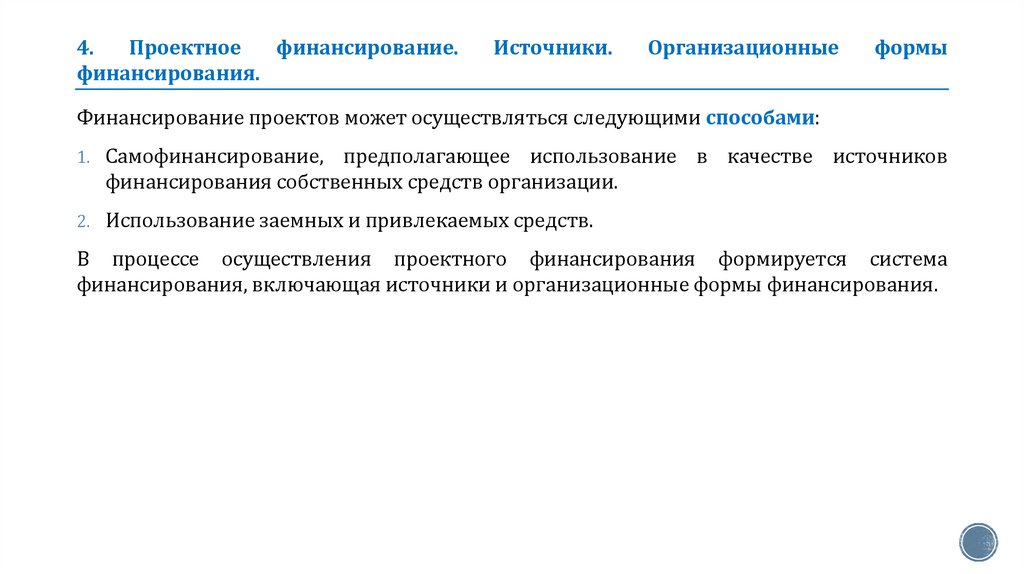 4. Проектное финансирование. Источники. Организационные формы финансирования.

Финансирование проектов может осуществляться следующими способами:

1. Самофинансирование, предполагающее использование в качестве источников финансирования собственных средств организации.

2. Использование заемных и привлекаемых средств.

В процессе осуществления проектного финансирования формируется система финансирования, включающая источники и организационные формы финансирования.